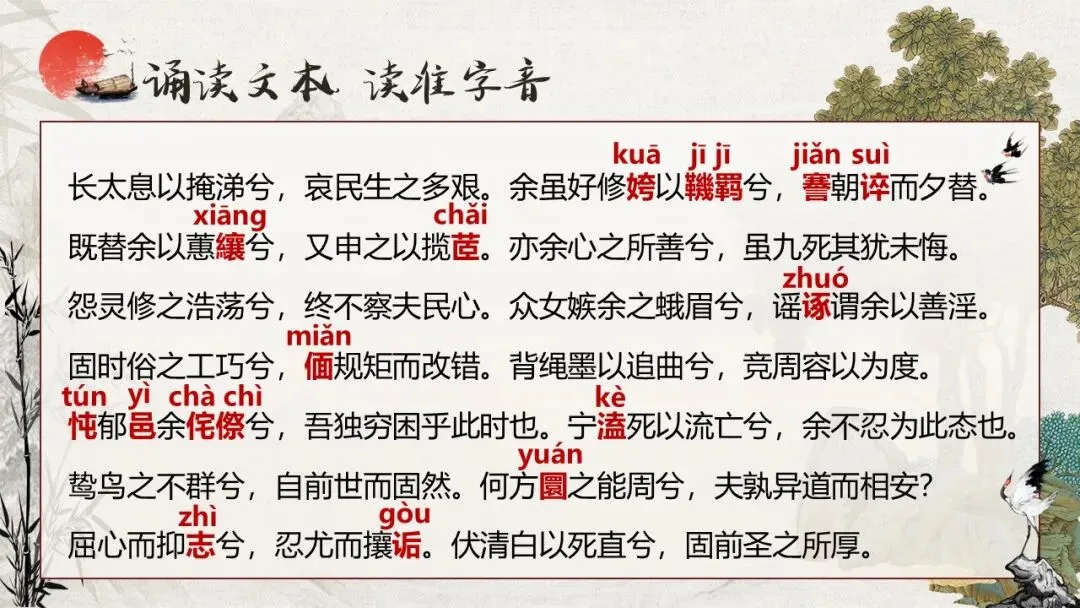 诵读文本 读准字音

kuā jī jī jiǎn suì
长太息以掩涕兮，哀民生之多艰。余虽好修姱以鞿羁兮，謇朝谇而夕替。

xiāng chǎi
既替余以蕙纕兮，又申之以揽茝。亦余心之所善兮，虽九死其犹未悔。

zhuó
怨灵修之浩荡兮，终不察夫民心。众女嫉余之蛾眉兮，谣诼谓余以善淫。

miǎn
固时俗之工巧兮，偭规矩而改错。背绳墨以追曲兮，竞周容以为度。

tún yì chà chì kè
忳郁邑余侘傺兮，吾独穷困乎此时也。宁溘死以流亡兮，余不忍为此态也。

yuán
鸷鸟之不群兮，自前世而固然。何方圜之能周兮，夫孰异道而相安？

zhì gòu
屈心而抑志兮，忍尤而攘诟。伏清白以死直兮，固前圣之所厚。